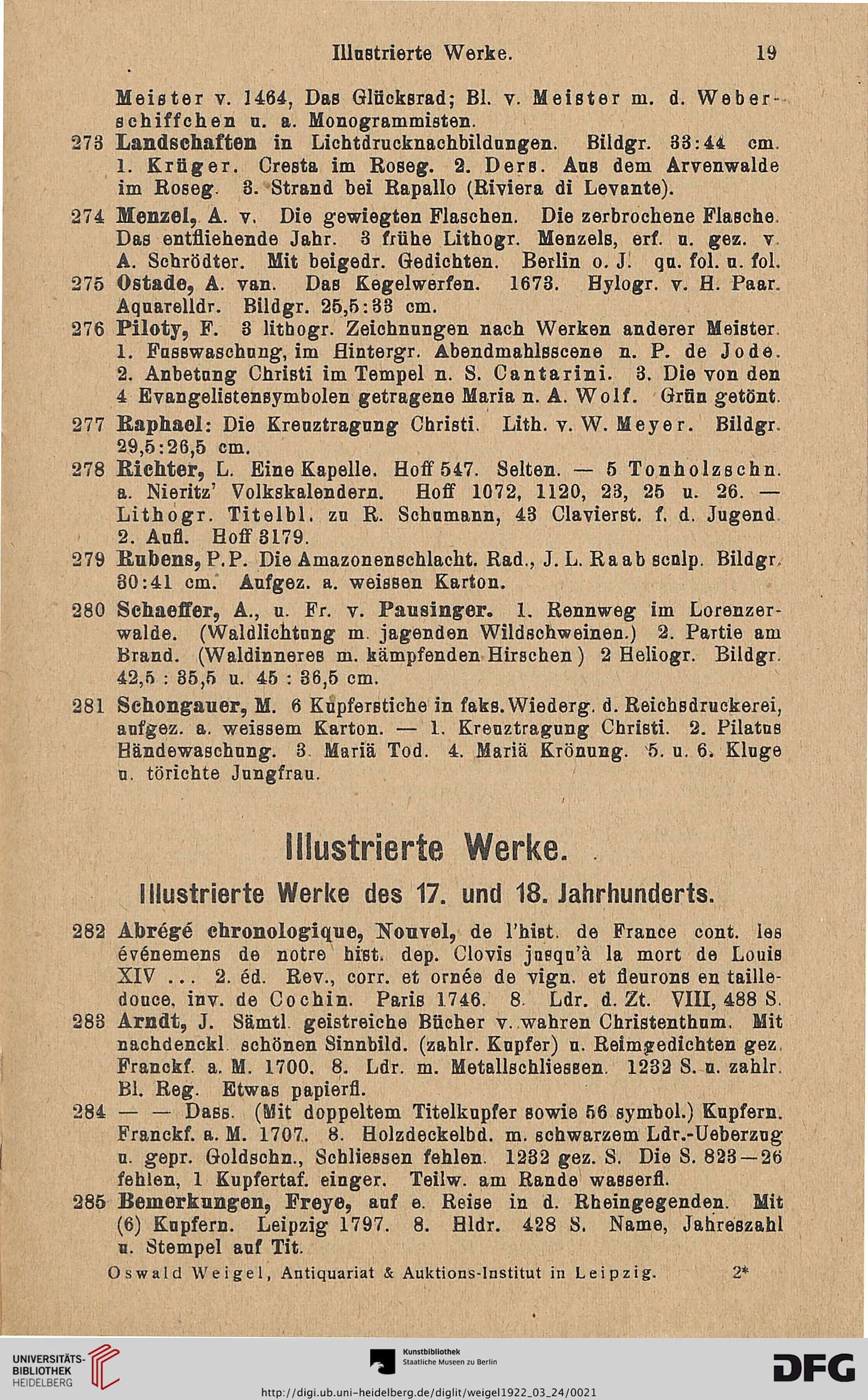 Illustrierte Werke. 19

Meister v. 1464, Das Glücksrad; Bl. v. Meister m. d. Weberschiffchen u. a. Monogrammisten.

273 Landschaften in Lichtdrucknachbildungen. Bildgr. 33:44 cm. 1. Krüger. Cresta im Roseg. 2. Ders. Aus dem Arvenwalde im Roseg. 3. Strand bei Rapallo (Riviera di Levante).

274 Menzel, A. v. Die gewiegten Flaschen. Die zerbrochene Flasche. Das entfliehende Jahr. 3 frühe Lithogr. Menzels, erf. u. gez. v. A. Schrödter. Mit beigedr. Gedichten. Berlin o. J. qu. fol. u. fol.

275 Ostade, A. van. Das Kegelwerfen. 1673. Hylogr. v. H. Paar. Aquarelldr. Bildgr. 25,5:33 cm.

276 Piloty, F. 3 lithogr. Zeichnungen nach Werken anderer Meister. 1. Fusswaschung, im Hintergr. Abendmahlsscene n. P. de Jode. 2. Anbetung Christi im Tempel n. S. Cantarini. 3. Die von den 4 Evangelistensymbolen getragene Maria n. A. Wolf. Grün getönt.

277 Raphael: Die Kreuztragung Christi. Lith. v. W. Meyer. Bildgr. 29,5:26,5 cm.

278 Richter, L. Eine Kapelle. Hoff 547. Selten. — 5 Tonholzschn. a. Nieritz' Volkskalendern. Hoff 1072, 1120, 23, 25 u. 26. — Lithogr. Titelbl. zu R. Schumann, 43 Clavierst. f. d. Jugend. 2. Aufl. Hoff 3179.

279 Rubens, P. P. Die Amazonenschlacht. Rad., J. L. Raab sculp. Bildgr. 30:41 cm. Aufgez. a. weissen Karton.

280 Schaeffer, A., u. Fr. v. Pausinger. 1. Rennweg im Lorenzerwalde. (Waldlichtung m. jagenden Wildschweinen.) 2. Partie am Brand. (Waldinneres m. kämpfenden Hirschen) 2 Heliogr. Bildgr. 42,5 : 35,5 u. 45 : 36,5 cm.

281 Schongauer, M. 6 Kupferstiche in faks. Wiederg. d. Reichsdruckerei, aufgez. a. weissem Karton. — 1. Kreuztragung Christi. 2. Pilatus Händewaschung. 3. Mariä Tod. 4. Mariä Krönung. 5. u. 6. Kluge u. törichte Jungfrau.

Illustrierte Werke.

Illustrierte Werke des 17. und 18. Jahrhunderts.

282 Abrégé chronologique, Nouvel, de l'hist. de France cont. les événemens de notre hist. dep. Clovis jusqu'à la mort de Louis XIV ... 2. éd. Rev., corr. et ornée de vign. et fleurons en taille-douce, inv. de Cochin. Paris 1746. 8. Ldr. d. Zt. VIII, 488 S.

283 Arndt, J. Sämtl. geistreiche Bücher v. wahren Christenthum. Mit nachdenckl. schönen Sinnbild. (zahlr. Kupfer) u. Reimgedichten gez. Franckf. a. M. 1700. 8. Ldr. m. Metallschliessen. 1232 S. u. zahlr. Bl. Reg. Etwas papierfl.

284 — — Dass. (Mit doppeltem Titelkupfer sowie 56 symbol.) Kupfern. Franckf. a. M. 1707. 8. Holzdeckelbd. m. schwarzem Ldr.-Ueberzug u. gepr. Goldschn., Schliessen fehlen. 1232 gez. S. Die S. 823—26 fehlen, 1 Kupfertaf. einger. Teilw. am Rande wasserfl.

285 Bemerkungen, Freye, auf e. Reise in d. Rheingegenden. Mit (6) Kupfern. Leipzig 1797. 8. Hldr. 428 S. Name, Jahreszahl u. Stempel auf Tit.

Oswald Weigel, Antiquariat & Auktions-Institut in Leipzig. 2*

UNIVERSITÄTS-BIBLIOTHEK HEIDELBERG

Kunstbibliothek Staatliche Museen zu Berlin

DFG

http://digi.ub.uni-heidelberg.de/diglit/weigel1922_03_24/0021